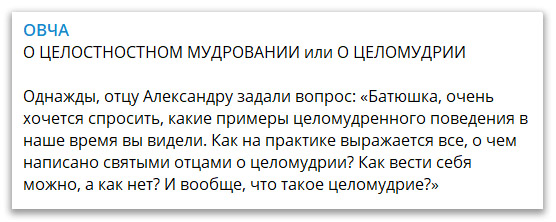 ОВЧА
О ЦЕЛОСТНОСТНОМ МУДРОВАНИИ или О ЦЕЛОМУДРИИ

Однажды, отцу Александру задали вопрос: «Батюшка, очень хочется спросить, какие примеры целомудренного поведения в наше время вы видели. Как на практике выражается все, о чем написано святыми отцами о целомудрии? Как вести себя можно, а как нет? И вообще, что такое целомудрие?»